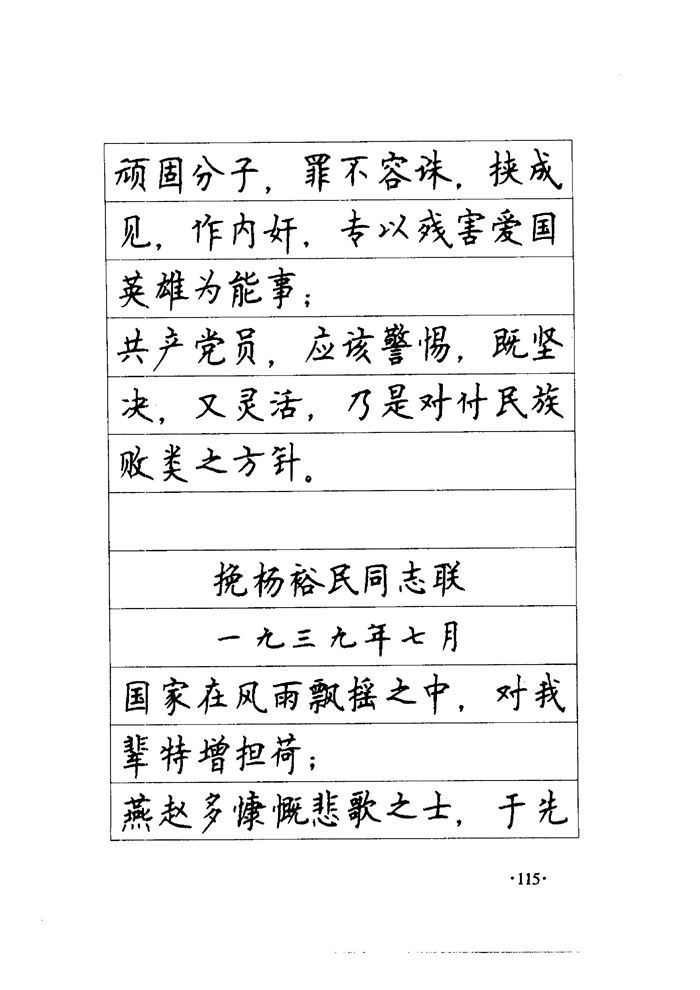 顽固分子，罪不容诛，挟成见，作内奸，专以残害爱国英雄为能事；
共产党员，应该警惕，既坚决，又灵活，乃是对付民族败类之方针。

挽杨裕民同志联

一九三九年七月

国家在风雨飘摇之中，对我辈特增担荷；
燕赵多慷慨悲歌之士，于先

·115·